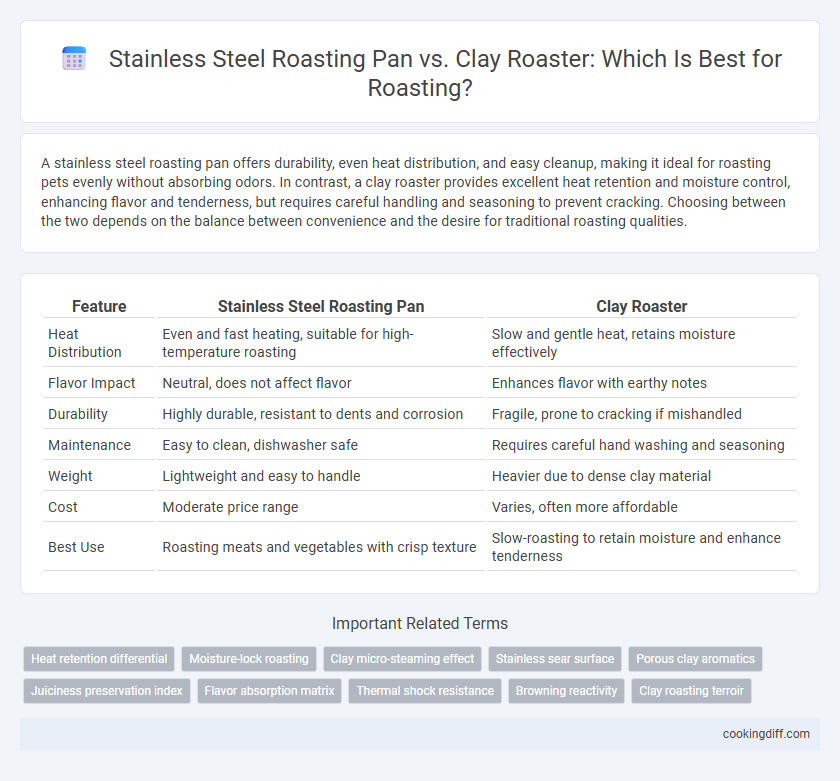 Stainless Steel Roasting Pan vs. Clay Roaster: Which Is Best for Roasting?

A stainless steel roasting pan offers durability, even heat distribution, and easy cleanup, making it ideal for roasting pets evenly without absorbing odors. In contrast, a clay roaster provides excellent heat retention and moisture control, enhancing flavor and tenderness, but requires careful handling and seasoning to prevent cracking. Choosing between the two depends on the balance between convenience and the desire for traditional roasting qualities.

| Feature | Stainless Steel Roasting Pan | Clay Roaster |
|---|---|---|
| Heat Distribution | Even and fast heating, suitable for high-temperature roasting | Slow and gentle heat, retains moisture effectively |
| Flavor Impact | Neutral, does not affect flavor | Enhances flavor with earthy notes |
| Durability | Highly durable, resistant to dents and corrosion | Fragile, prone to cracking if mishandled |
| Maintenance | Easy to clean, dishwasher safe | Requires careful hand washing and seasoning |
| Weight | Lightweight and easy to handle | Heavier due to dense clay material |
| Cost | Moderate price range | Varies, often more affordable |
| Best Use | Roasting meats and vegetables with crisp texture | Slow-roasting to retain moisture and enhance tenderness |

Important Related Terms

Heat retention differential
Moisture-lock roasting
Clay micro-steaming effect
Stainless sear surface
Porous clay aromatics
Juiciness preservation index
Flavor absorption matrix
Thermal shock resistance
Browning reactivity
Clay roasting terroir

cookingdiff.com